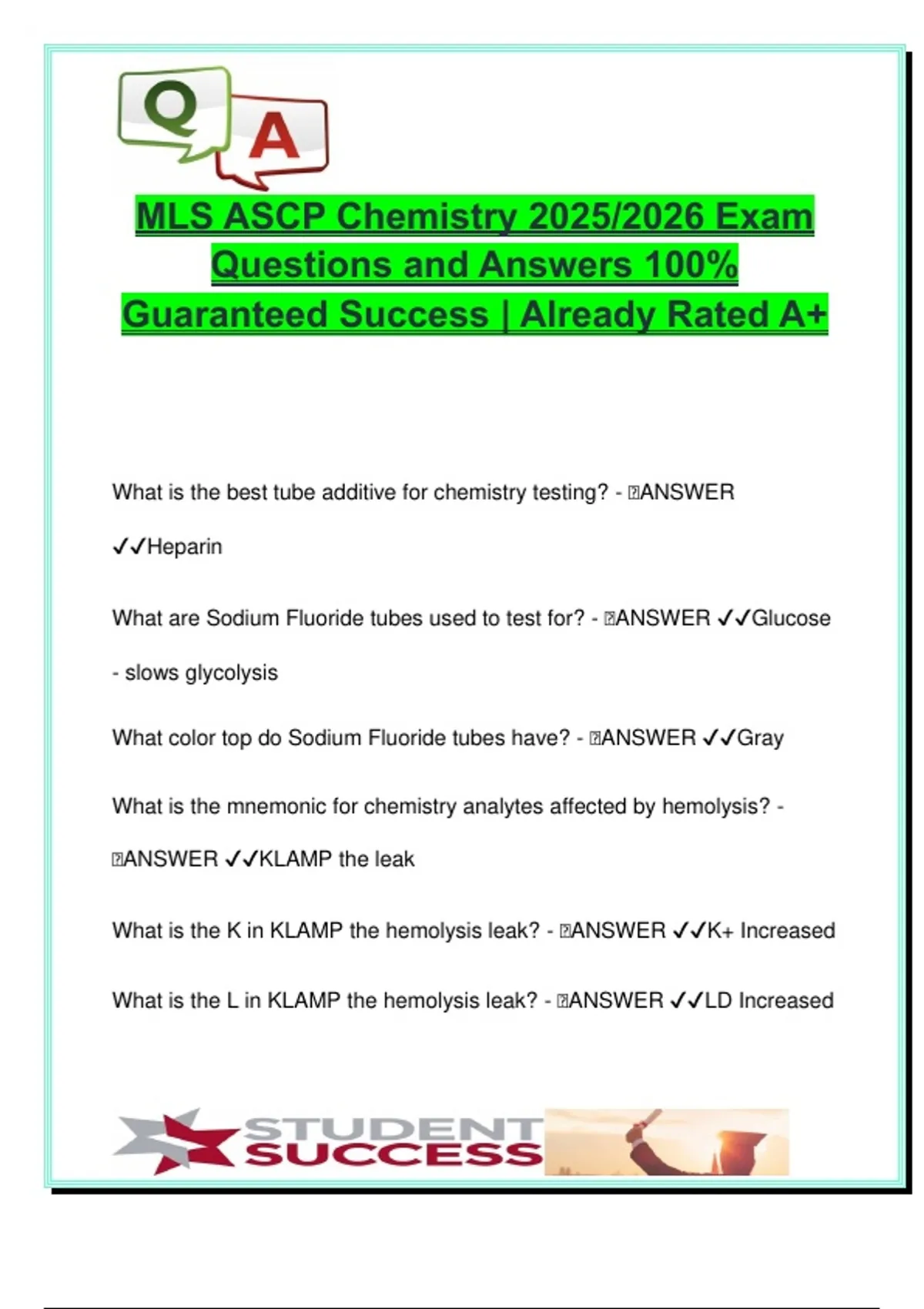 Q A

MLS ASCP Chemistry 2025/2026 Exam Questions and Answers 100% Guaranteed Success | Already Rated A+

What is the best tube additive for chemistry testing? - ANSWER ✓✓Heparin

What are Sodium Fluoride tubes used to test for? - ANSWER ✓✓Glucose - slows glycolysis

What color top do Sodium Fluoride tubes have? - ANSWER ✓✓Gray

What is the mnemonic for chemistry analytes affected by hemolysis? - ANSWER ✓✓KLAMP the leak

What is the K in KLAMP the hemolysis leak? - ANSWER ✓✓K+ Increased

What is the L in KLAMP the hemolysis leak? - ANSWER ✓✓LD Increased

STUDENT SUCCESS